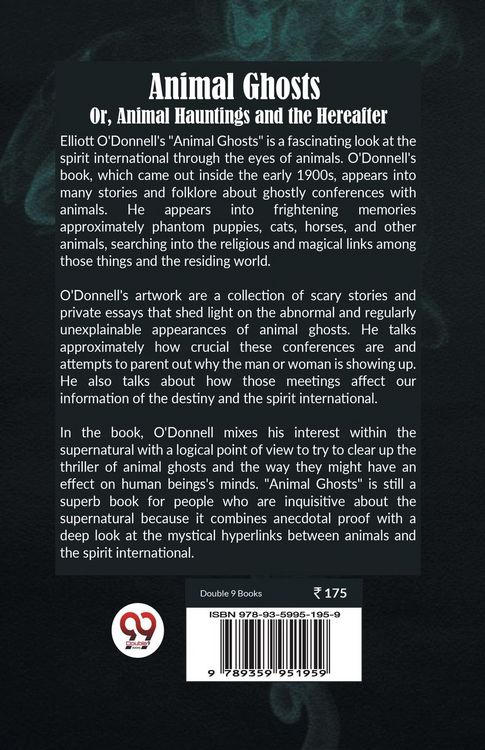 Animal Ghosts
Or, Animal Hauntings and the Hereafter

Elliott O'Donnell's "Animal Ghosts" is a fascinating look at the spirit international through the eyes of animals. O'Donnell's book, which came out inside the early 1900s, appears into many stories and folklore about ghostly conferences with animals. He appears into frightening memories approximately phantom puppies, cats, horses, and other animals, searching into the religious and magical links among those things and the residing world.

O'Donnell's artwork are a collection of scary stories and private essays that shed light on the abnormal and regularly unexplainable appearances of animal ghosts. He talks approximately how crucial these conferences are and attempts to parent out why the man or woman is showing up. He also talks about how those meetings affect our information of the destiny and the spirit international.

In the book, O'Donnell mixes his interest within the supernatural with a logical point of view to try to clear up the thriller of animal ghosts and the way they might have an effect on human beings's minds. "Animal Ghosts" is still a superb book for people who are inquisitive about the supernatural because it combines anecdotal proof with a deep look at the mystical hyperlinks between animals and the spirit international.

Double 9 Books
₹ 175
ISBN 978-93-5995-195-9
9 789359 951959